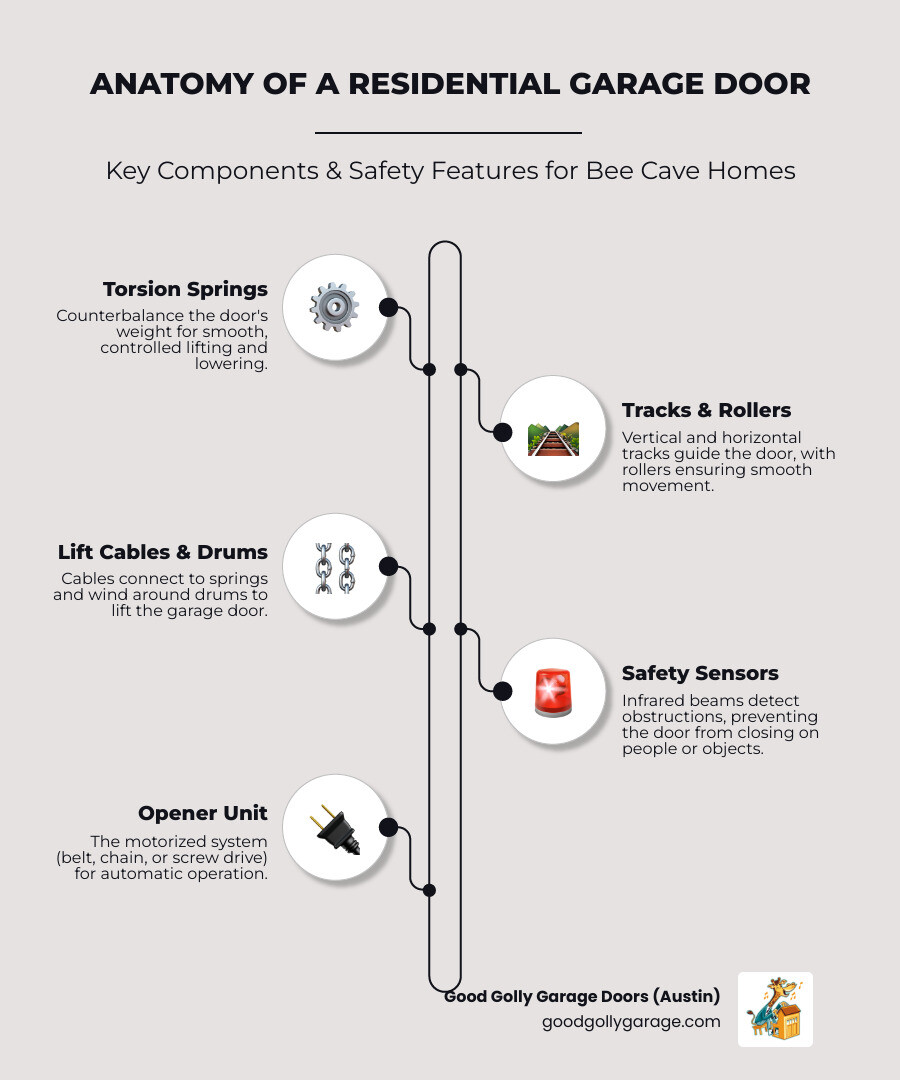 ANATOMY OF A RESIDENTIAL GARAGE DOOR

Key Components & Safety Features for Bee Cave Homes

Torsion Springs
Counterbalance the door's weight for smooth, controlled lifting and lowering.

Tracks & Rollers
Vertical and horizontal tracks guide the door, with rollers ensuring smooth movement.

Lift Cables & Drums
Cables connect to springs and wind around drums to lift the garage door.

Safety Sensors
Infrared beams detect obstructions, preventing the door from closing on people or objects.

Opener Unit
The motorized system (belt, chain, or screw drive) for automatic operation.

Good Golly Garage Doors (Austin)
goodgollygarage.com